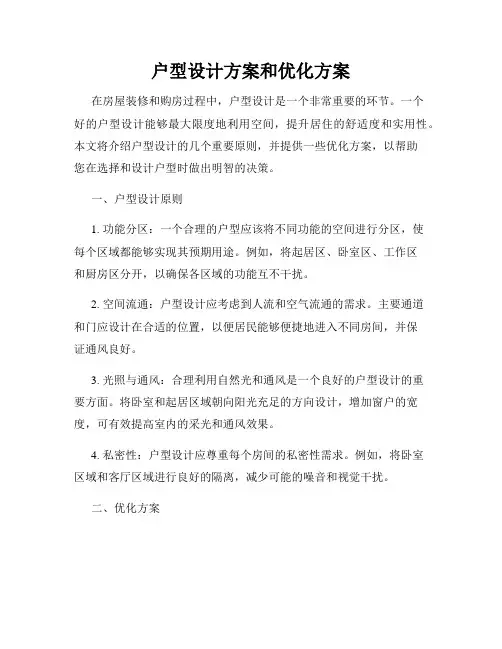 户型设计方案和优化方案

在房屋装修和购房过程中，户型设计是一个非常重要的环节。一个好的户型设计能够最大限度地利用空间，提升居住的舒适度和实用性。本文将介绍户型设计的几个重要原则，并提供一些优化方案，以帮助您在选择和设计户型时做出明智的决策。

一、户型设计原则

1. 功能分区：一个合理的户型应该将不同功能的空间进行分区，使每个区域都能够实现其预期用途。例如，将起居区、卧室区、工作区和厨房区分开，以确保各区域的功能互不干扰。

2. 空间流通：户型设计应考虑到人流和空气流通的需求。主要通道和门应设计在合适的位置，以便居民能够便捷地进入不同房间，并保证通风良好。

3. 光照与通风：合理利用自然光和通风是一个良好的户型设计的重要方面。将卧室和起居区域朝向阳光充足的方向设计，增加窗户的宽度，可有效提高室内的采光和通风效果。

4. 私密性：户型设计应尊重每个房间的私密性需求。例如，将卧室区域和客厅区域进行良好的隔离，减少可能的噪音和视觉干扰。

二、优化方案